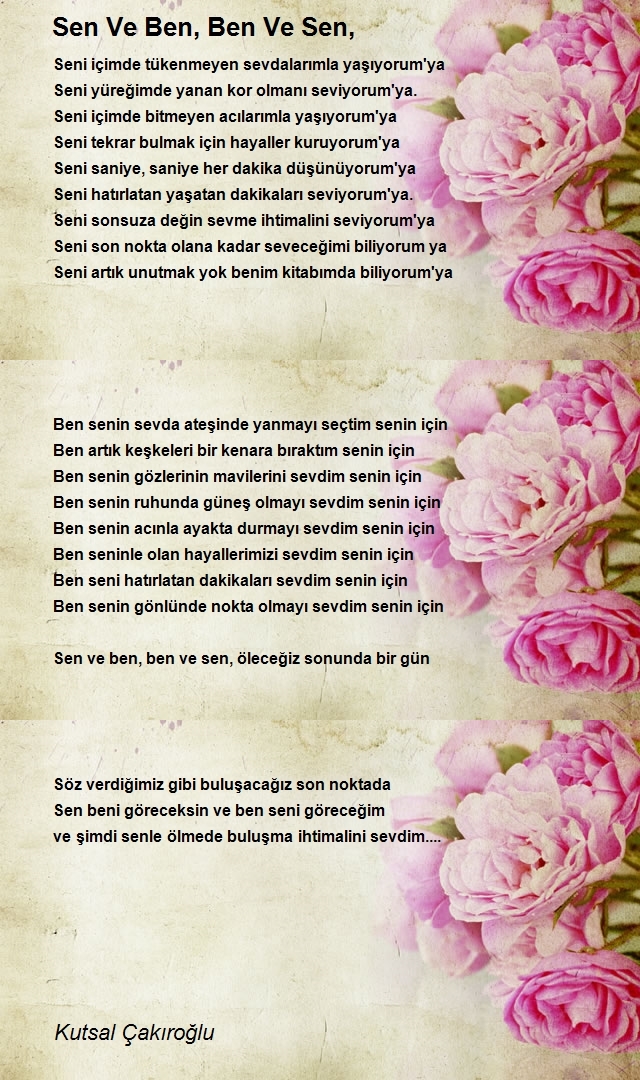 Sen Ve Ben, Ben Ve Sen,

Seni içimde tükenmeyen sevdalarımla yaşıyorum'ya
Seni yüreğimde yanan kor olmanı seviyorum'ya.
Seni içimde bitmeyen acılarımla yaşıyorum'ya
Seni tekrar bulmak için hayaller kuruyorum'ya
Seni saniye, saniye her dakika düşünüyorum'ya
Seni hatırlatan yaşatan dakikaları seviyorum'ya.
Seni sonsuza değin sevme ihtimalini seviyorum'ya
Seni son nokta olana kadar seveceğimi biliyorum ya
Seni artık unutmak yok benim kitabımda biliyorum'ya

Ben senin sevda ateşinde yanmayı seçtim senin için
Ben artık keşkeleri bir kenara bıraktım senin için
Ben senin gözlerinin mavilerini sevdim senin için
Ben senin ruhunda güneş olmayı sevdim senin için
Ben senin acınla ayakta durmayı sevdim senin için
Ben seninle olan hayallerimizi sevdim senin için
Ben seni hatırlatan dakikaları sevdim senin için
Ben senin gönlünde nokta olmayı sevdim senin için

Sen ve ben, ben ve sen, öleceğiz sonunda bir gün

Söz verdiğimiz gibi buluşacağız son noktada
Sen beni göreceksin ve ben seni göreceğim
ve şimdi senle ölmede buluşma ihtimalini sevdim....

Kutsal Çakıroğlu